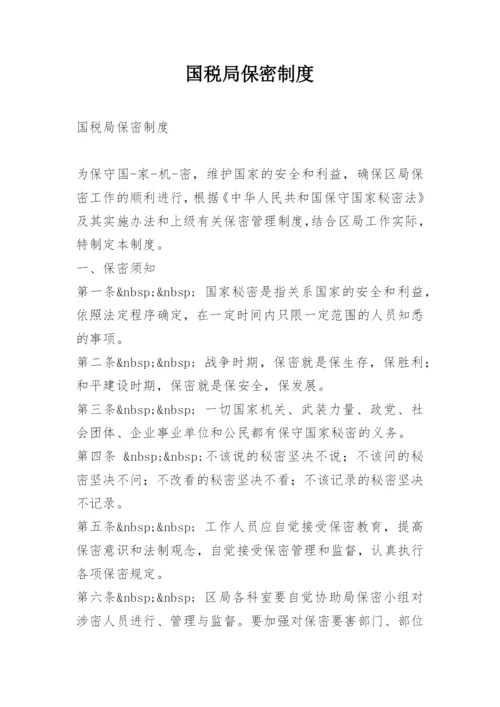 国税局保密制度

国税局保密制度

为保守国-家-机-密，维护国家的安全和利益，确保区局保密工作的顺利进行，根据《中华人民共和国保守国家秘密法》及其实施办法和上级有关保密管理制度，结合区局工作实际，特制定本制度。

一、保密须知

第一条&nbsp;&nbsp; 国家秘密是指关系国家的安全和利益，依照法定程序确定，在一定时间内只限一定范围的人员知悉的事项。

第二条&nbsp;&nbsp; 战争时期，保密就是保生存，保胜利；和平建设时期，保密就是保安全，保发展。

第三条&nbsp;&nbsp; 一切国家机关、武装力量、政党、社会团体、企业事业单位和公民都有保守国家秘密的义务。

第四条 &nbsp;&nbsp;不该说的秘密坚决不说；不该问的秘密坚决不问；不改看的秘密坚决不看；不该记录的秘密坚决不记录。

第五条&nbsp;&nbsp; 工作人员应自觉接受保密教育，提高保密意识和法制观念，自觉接受保密管理和监督，认真执行各项保密规定。

第六条&nbsp;&nbsp; 区局各科室要自觉协助局保密小组对涉密人员进行、管理与监督。要加强对保密要害部门、部位